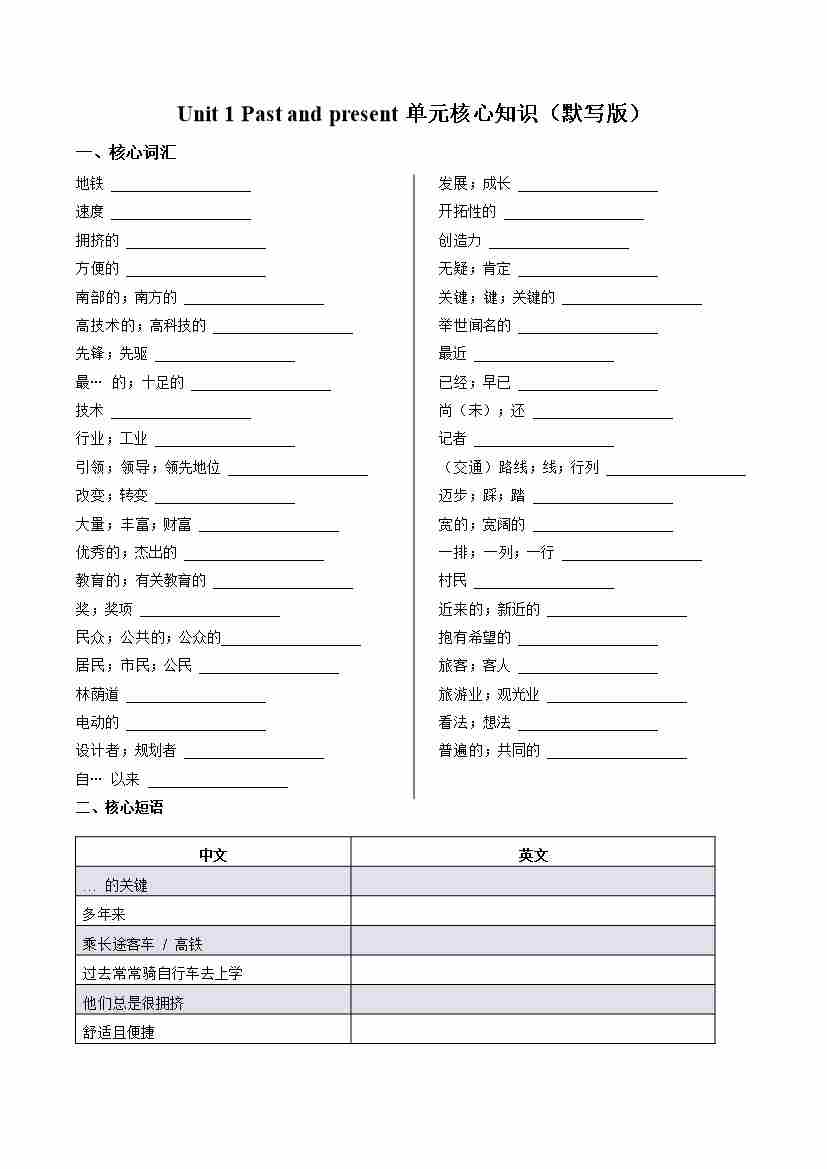 Unit 1 Past and present 单元核心知识（默写版）

一、核心词汇

地铁 ________________
速度 ________________
拥挤的 ________________
方便的 ________________
南部的；南方的 ________________
高技术的；高科技的 ________________
先锋；先驱 ________________
最… 的；十足的 ________________
技术 ________________
行业；工业 ________________
引领；领导；领先地位 ________________
改变；转变 ________________
大量；丰富；财富 ________________
优秀的；杰出的 ________________
教育的；有关教育的 ________________
奖；奖项 ________________
民众；公共的；公众的________________
居民；市民；公民 ________________
林荫道 ________________
电动的 ________________
设计者；规划者 ________________
自… 以来 ________________

发展；成长 ________________
开拓性的 ________________
创造力 ________________
无疑；肯定 ________________
关键；键；关键的 ________________
举世闻名的 ________________
最近 ________________
已经；早已 ________________
尚（未）；还 ________________
记者 ________________
（交通）路线；线；行列 ________________
迈步；踩；踏 ________________
宽的；宽阔的 ________________
一排；一列；一行 ________________
村民 ________________
近来的；新近的 ________________
抱有希望的 ________________
旅客；客人 ________________
旅游业；观光业 ________________
看法；想法 ________________
普遍的；共同的 ________________

二、核心短语

| 中文 | 英文 |
|---|---|
| … 的关键 | |
| 多年来 | |
| 乘长途客车 / 高铁 | |
| 过去常常骑自行车去上学 | |
| 他们总是很拥挤 | |
| 舒适且便捷 | |